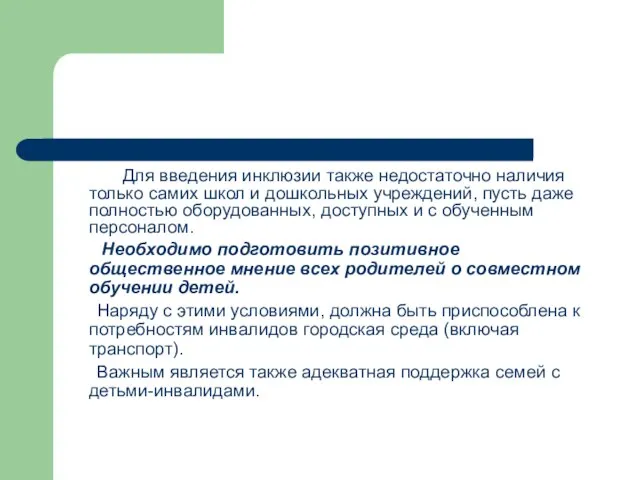 Для введения инклюзии также недостаточно наличия только самих школ и дошкольных учреждений, пусть даже полностью оборудованных, доступных и с обученным персоналом.

Необходимо подготовить позитивное общественное мнение всех родителей о совместном обучении детей.

Наряду с этими условиями, должна быть приспособлена к потребностям инвалидов городская среда (включая транспорт).

Важным является также адекватная поддержка семей с детьми-инвалидами.